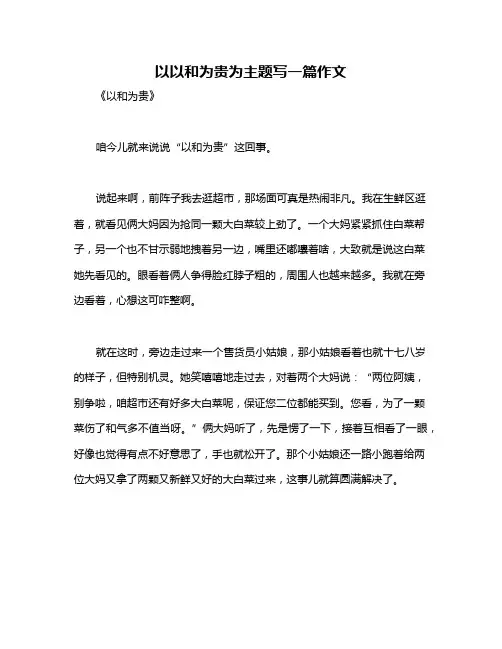 以以和为贵为主题写一篇作文

《以和为贵》

咱今儿就来说说“以和为贵”这回事。

说起来啊，前阵子我去逛超市，那场面可真是热闹非凡。我在生鲜区逛着，就看见俩大妈因为抢同一颗大白菜较上劲了。一个大妈紧紧抓住白菜帮子，另一个也不甘示弱地拽着另一边，嘴里还嘟囔着啥，大致就是说这白菜她先看见的。眼看着俩人争得脸红脖子粗的，周围人也越来越多。我就在旁边看着，心想这可咋整啊。

就在这时，旁边走过来一个售货员小姑娘，那小姑娘看着也就十七八岁的样子，但特别机灵。她笑嘻嘻地走过去，对着两个大妈说：“两位阿姨，别争啦，咱超市还有好多大白菜呢，保证您二位都能买到。您看，为了一颗菜伤了和气多不值当呀。”俩大妈听了，先是愣了一下，接着互相看了一眼，好像也觉得有点不好意思了，手也就松开了。那个小姑娘还一路小跑着给两位大妈又拿了两颗又新鲜又好的大白菜过来，这事儿就算圆满解决了。